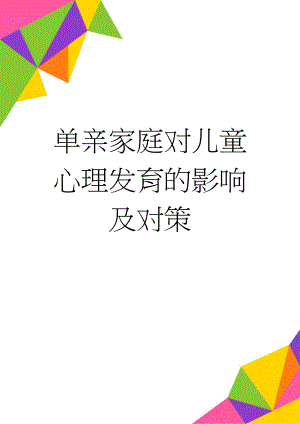 单亲家庭对儿童心理发育的影响及对策